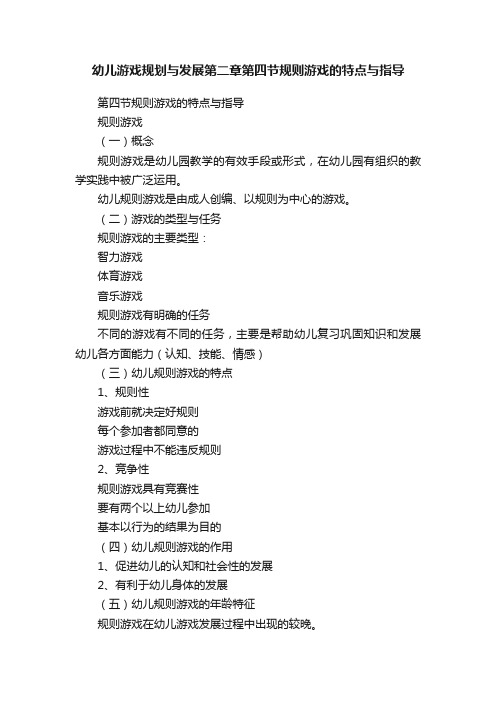 幼儿游戏规划与发展第二章第四节规则游戏的特点与指导

第四节规则游戏的特点与指导

规则游戏

（一）概念

规则游戏是幼儿园教学的有效手段或形式，在幼儿园有组织的教学实践中被广泛运用。

幼儿规则游戏是由成人创编、以规则为中心的游戏。

（二）游戏的类型与任务

规则游戏的主要类型：

智力游戏

体育游戏

音乐游戏

规则游戏有明确的任务

不同的游戏有不同的任务，主要是帮助幼儿复习巩固知识和发展幼儿各方面能力（认知、技能、情感）

（三）幼儿规则游戏的特点

1、规则性

游戏前就决定好规则

每个参加者都同意的

游戏过程中不能违反规则

2、竞争性

规则游戏具有竞赛性

要有两个以上幼儿参加

基本以行为的结果为目的

（四）幼儿规则游戏的作用

1、促进幼儿的认知和社会性的发展

2、有利于幼儿身体的发展

（五）幼儿规则游戏的年龄特征

规则游戏在幼儿游戏发展过程中出现的较晚。